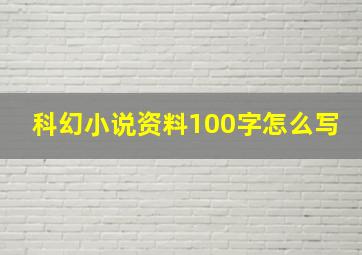 科幻小说资料100字怎么写